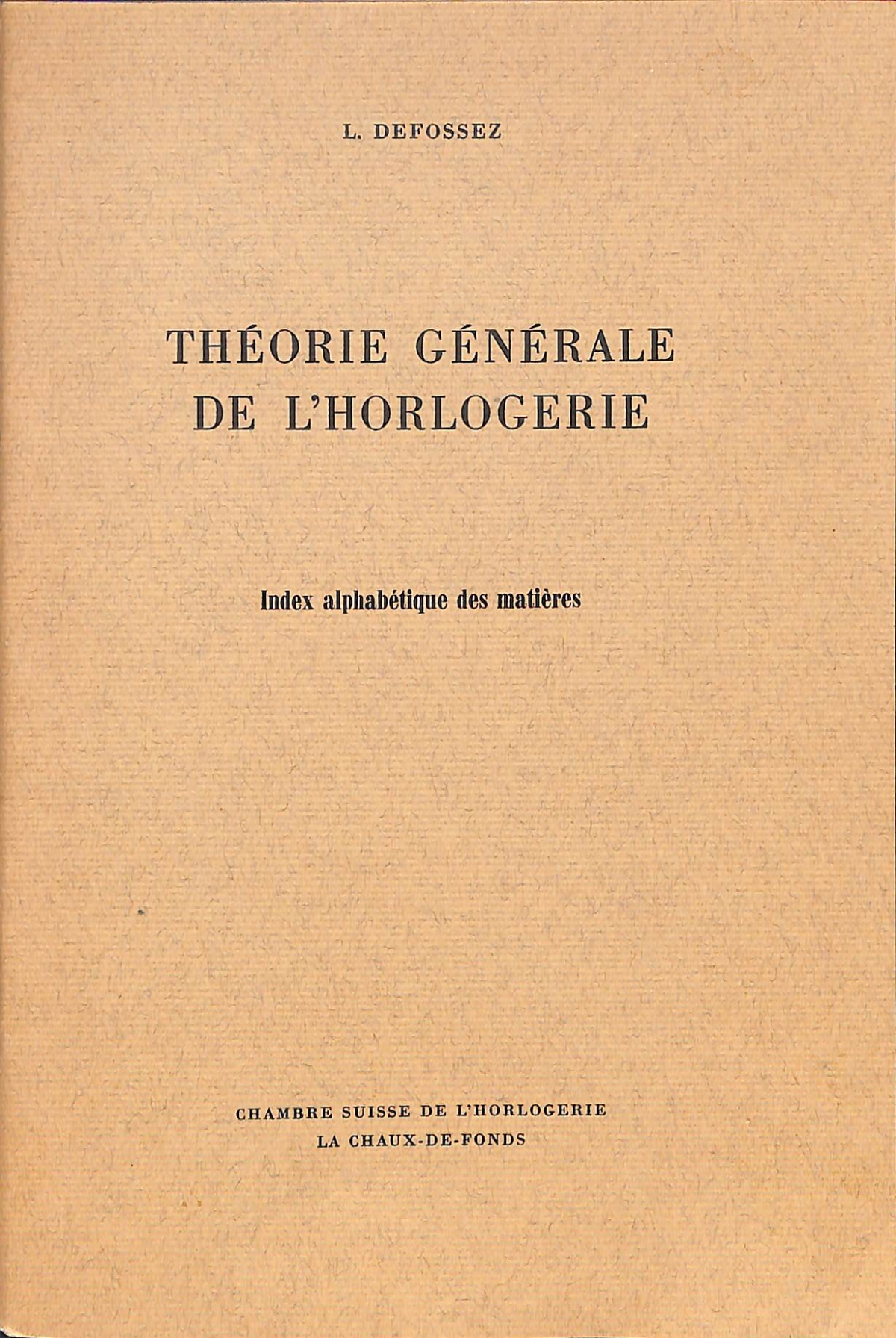 L. DEFOSSEZ

THÉORIE GÉNÉRALE
DE L'HORLOGERIE

Index alphabétique des matières

CHAMBRE SUISSE DE L'HORLOGERIE
LA CHAUX-DE-FONDS